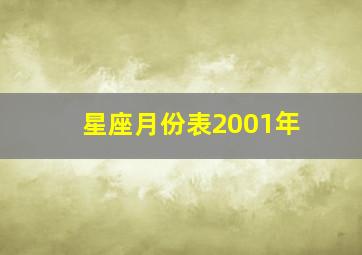 星座月份表2001年